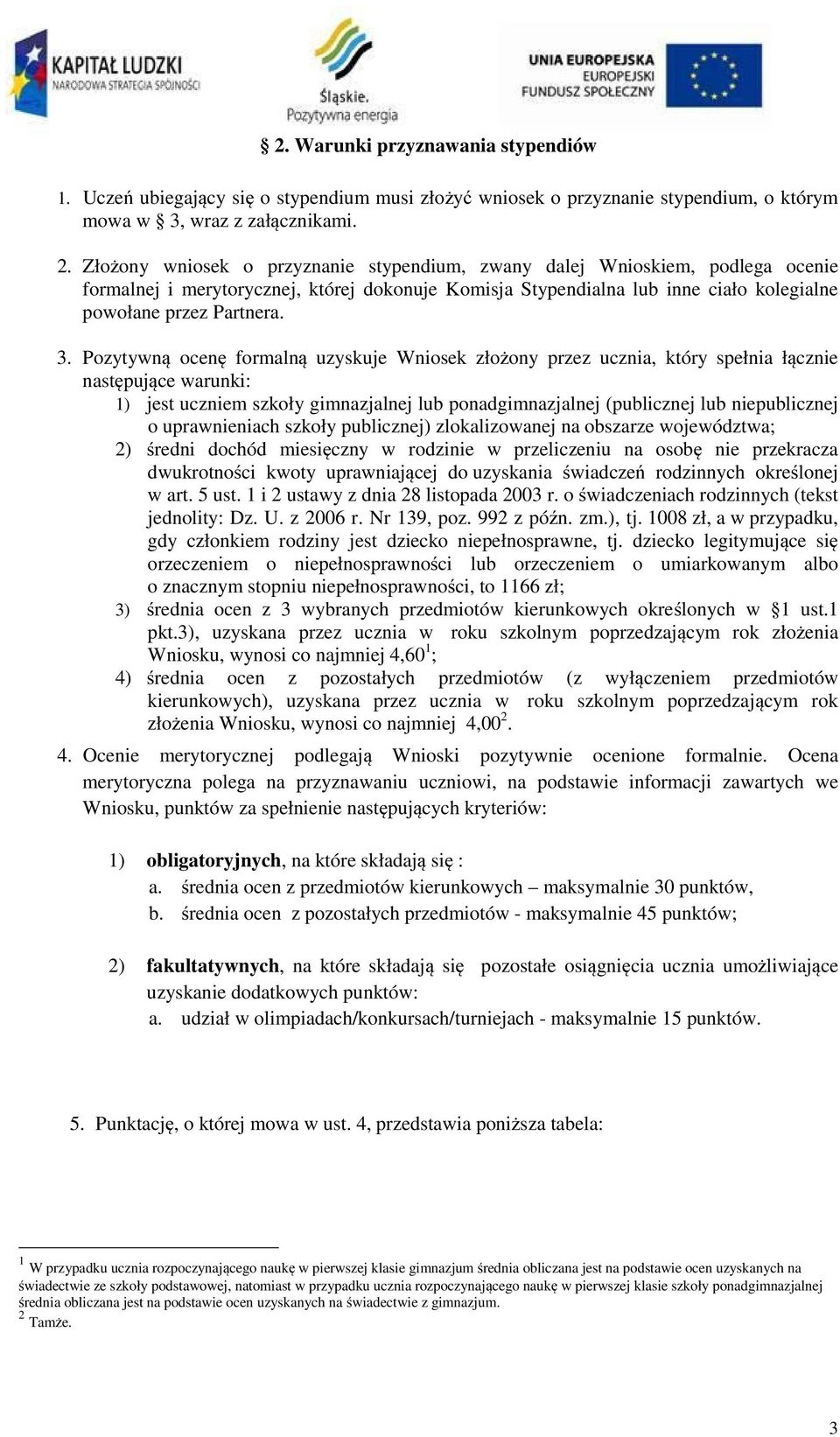 KAPITAŁ LUDZKI
NARODOWA STRATEGIA SPÓJNOŚCI

Śląskie.
Pozytywna energia

UNIA EUROPEJSKA
EUROPEJSKI
FUNDUSZ SPOŁECZNY

2. Warunki przyznawania stypendiów

1. Uczeń ubiegający się o stypendium musi złożyć wniosek o przyznanie stypendium, o którym mowa w 3, wraz z załącznikami.

2. Złożony wniosek o przyznanie stypendium, zwany dalej Wnioskiem, podlega ocenie formalnej i merytorycznej, której dokonuje Komisja Stypendialna lub inne ciało kolegialne powołane przez Partnera.

3. Pozytywną ocenę formalną uzyskuje Wniosek złożony przez ucznia, który spełnia łącznie następujące warunki:
1) jest uczniem szkoły gimnazjalnej lub ponadgimnazjalnej (publicznej lub niepublicznej o uprawnieniach szkoły publicznej) zlokalizowanej na obszarze województwa;
2) średni dochód miesięczny w rodzinie w przeliczeniu na osobę nie przekracza dwukrotności kwoty uprawniającej do uzyskania świadczeń rodzinnych określonej w art. 5 ust. 1 i 2 ustawy z dnia 28 listopada 2003 r. o świadczeniach rodzinnych (tekst jednolity: Dz. U. z 2006 r. Nr 139, poz. 992 z późn. zm.), tj. 1008 zł, a w przypadku, gdy członkiem rodziny jest dziecko niepełnosprawne, tj. dziecko legitymujące się orzeczeniem o niepełnosprawności lub orzeczeniem o umiarkowanym albo o znacznym stopniu niepełnosprawności, to 1166 zł;
3) średnia ocen z 3 wybranych przedmiotów kierunkowych określonych w 1 ust.1 pkt.3), uzyskana przez ucznia w roku szkolnym poprzedzającym rok złożenia Wniosku, wynosi co najmniej 4,60$^1$;
4) średnia ocen z pozostałych przedmiotów (z wyłączeniem przedmiotów kierunkowych), uzyskana przez ucznia w roku szkolnym poprzedzającym rok złożenia Wniosku, wynosi co najmniej 4,00$^2$.

4. Ocenie merytorycznej podlegają Wnioski pozytywnie ocenione formalnie. Ocena merytoryczna polega na przyznawaniu uczniowi, na podstawie informacji zawartych we Wniosku, punktów za spełnienie następujących kryteriów:

1) obligatoryjnych, na które składają się :
a. średnia ocen z przedmiotów kierunkowych – maksymalnie 30 punktów,
b. średnia ocen z pozostałych przedmiotów - maksymalnie 45 punktów;

2) fakultatywnych, na które składają się pozostałe osiągnięcia ucznia umożliwiające uzyskanie dodatkowych punktów:
a. udział w olimpiadach/konkursach/turniejach - maksymalnie 15 punktów.

5. Punktację, o której mowa w ust. 4, przedstawia poniższa tabela:

$^1$ W przypadku ucznia rozpoczynającego naukę w pierwszej klasie gimnazjum średnia obliczana jest na podstawie ocen uzyskanych na świadectwie ze szkoły podstawowej, natomiast w przypadku ucznia rozpoczynającego naukę w pierwszej klasie szkoły ponadgimnazjalnej średnia obliczana jest na podstawie ocen uzyskanych na świadectwie z gimnazjum.
$^2$ Tamże.

3